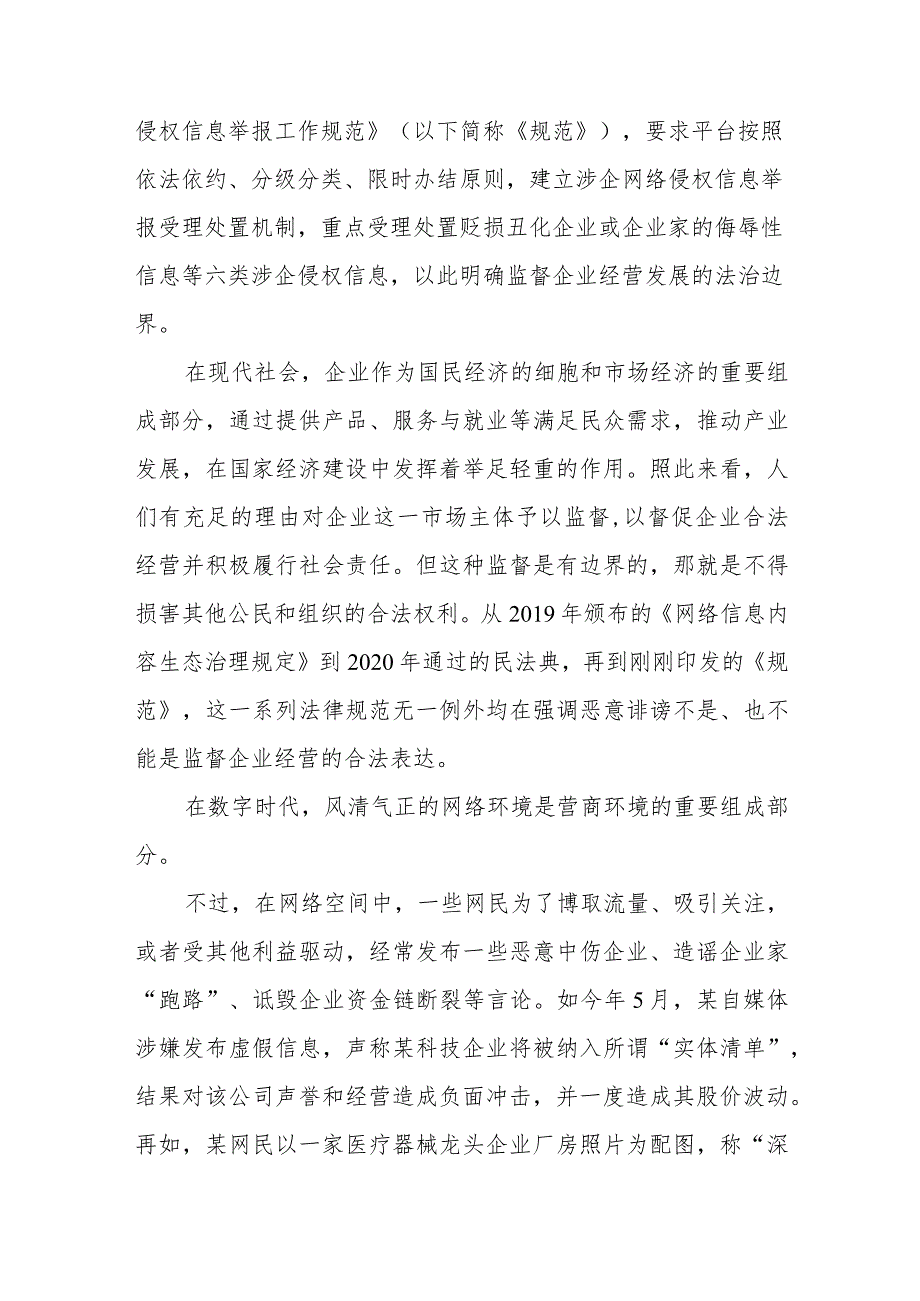 侵权信息举报工作规范》（以下简称《规范》），要求平台按照依法依约、分级分类、限时办结原则，建立涉企网络侵权信息举报受理处置机制，重点受理处置贬损丑化企业或企业家的侮辱性信息等六类涉企侵权信息，以此明确监督企业经营发展的法治边界。

在现代社会，企业作为国民经济的细胞和市场经济的重要组成部分，通过提供产品、服务与就业等满足民众需求，推动产业发展，在国家经济建设中发挥着举足轻重的作用。照此来看，人们有充足的理由对企业这一市场主体予以监督,以督促企业合法经营并积极履行社会责任。但这种监督是有边界的，那就是不得损害其他公民和组织的合法权利。从2019年颁布的《网络信息内容生态治理规定》到2020年通过的民法典，再到刚刚印发的《规范》，这一系列法律规范无一例外均在强调恶意诽谤不是、也不能是监督企业经营的合法表达。

在数字时代，风清气正的网络环境是营商环境的重要组成部分。

不过，在网络空间中，一些网民为了博取流量、吸引关注，或者受其他利益驱动，经常发布一些恶意中伤企业、造谣企业家“跑路”、诋毁企业资金链断裂等言论。如今年5月，某自媒体涉嫌发布虚假信息，声称某科技企业将被纳入所谓“实体清单”，结果对该公司声誉和经营造成负面冲击，并一度造成其股价波动。再如，某网民以一家医疗器械龙头企业厂房照片为配图，称“深